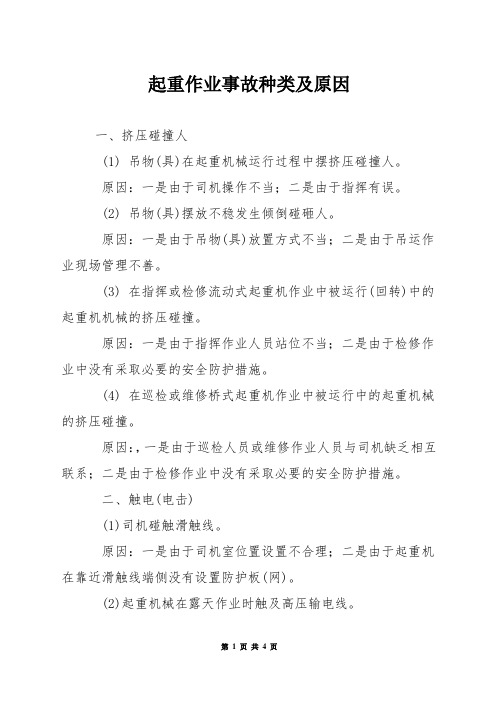 起重作业事故种类及原因

一、挤压碰撞人

(1) 吊物(具)在起重机械运行过程中摆挤压碰撞人。

原因：一是由于司机操作不当；二是由于指挥有误。

(2) 吊物(具)摆放不稳发生倾倒碰砸人。

原因：一是由于吊物(具)放置方式不当；二是由于吊运作业现场管理不善。

(3) 在指挥或检修流动式起重机作业中被运行(回转)中的起重机机械的挤压碰撞。

原因：一是由于指挥作业人员站位不当；二是由于检修作业中没有采取必要的安全防护措施。

(4) 在巡检或维修桥式起重机作业中被运行中的起重机械的挤压碰撞。

原因:，一是由于巡检人员或维修作业人员与司机缺乏相互联系；二是由于检修作业中没有采取必要的安全防护措施。

二、触电(电击)

(1)司机碰触滑触线。

原因：一是由于司机室位置设置不合理；二是由于起重机在靠近滑触线端侧没有设置防护板(网)。

(2)起重机械在露天作业时触及高压输电线。

第 1 页 共 4 页